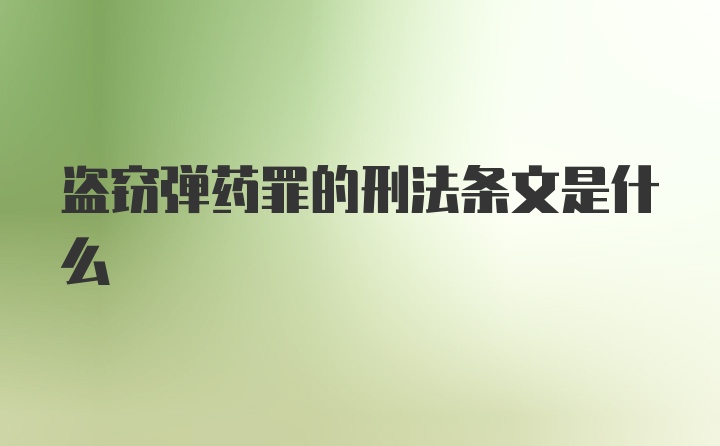 盗窃弹药罪的刑法条文是什么